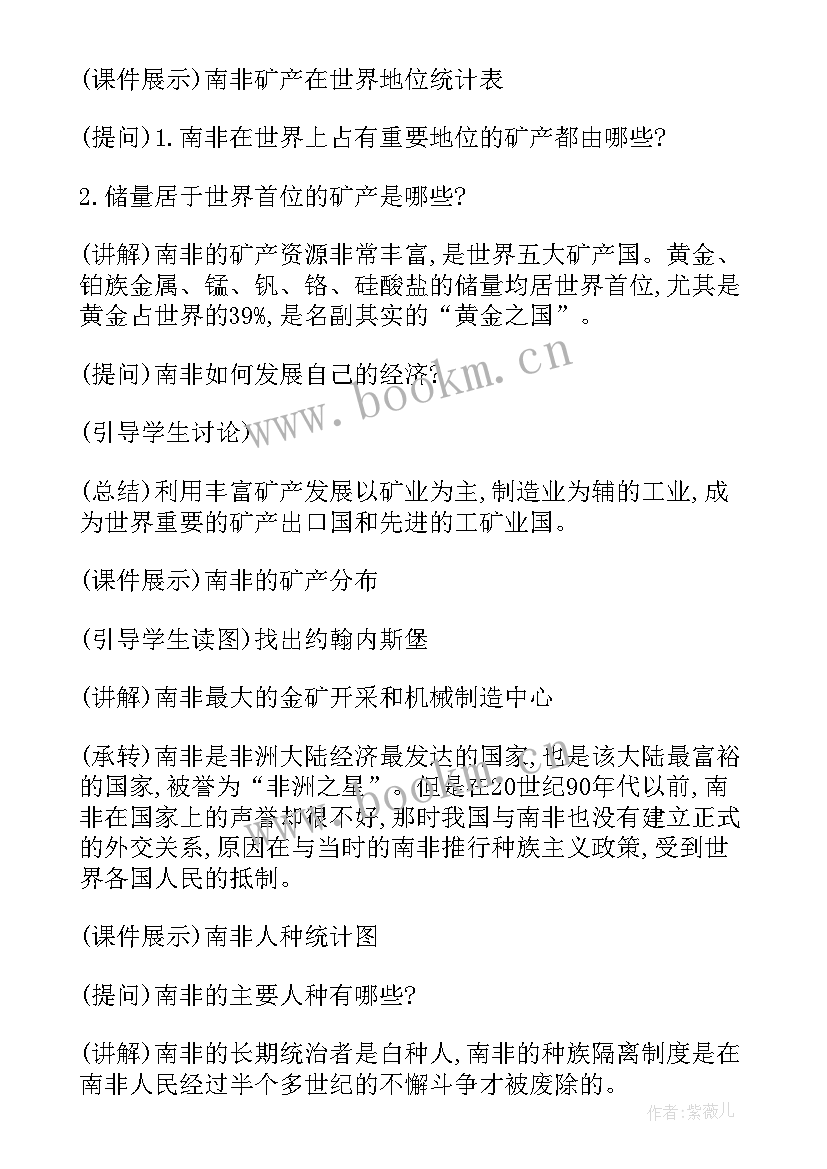 (课件展示)南非矿产在世界地位统计表

(提问)1.南非在世界上占有重要地位的矿产都由哪些?

2.储量居于世界首位的矿产是哪些?

(讲解)南非的矿产资源非常丰富,是世界五大矿产国。黄金、铂族金属、锰、钒、铬、硅酸盐的储量均居世界首位,尤其是黄金占世界的39%,是名副其实的“黄金之国”。

(提问)南非如何发展自己的经济?

(引导学生讨论)

(总结)利用丰富矿产发展以矿业为主,制造业为辅的工业,成为世界重要的矿产出口国和先进的工矿业国。

(课件展示)南非的矿产分布

(引导学生读图)找出约翰内斯堡

(讲解)南非最大的金矿开采和机械制造中心

(承转)南非是非洲大陆经济最发达的国家,也是该大陆最富裕的国家,被誉为“非洲之星”。但是在20世纪90年代以前,南非在国家上的声誉却很不好,那时我国与南非也没有建立正式的外交关系,原因在与当时的南非推行种族主义政策,受到世界各国人民的抵制。

(课件展示)南非人种统计图

(提问)南非的主要人种有哪些?

(讲解)南非的长期统治者是白种人,南非的种族隔离制度是在南非人民经过半个多世纪的不懈斗争才被废除的。

www.bookm.cn

作者:紫薇儿